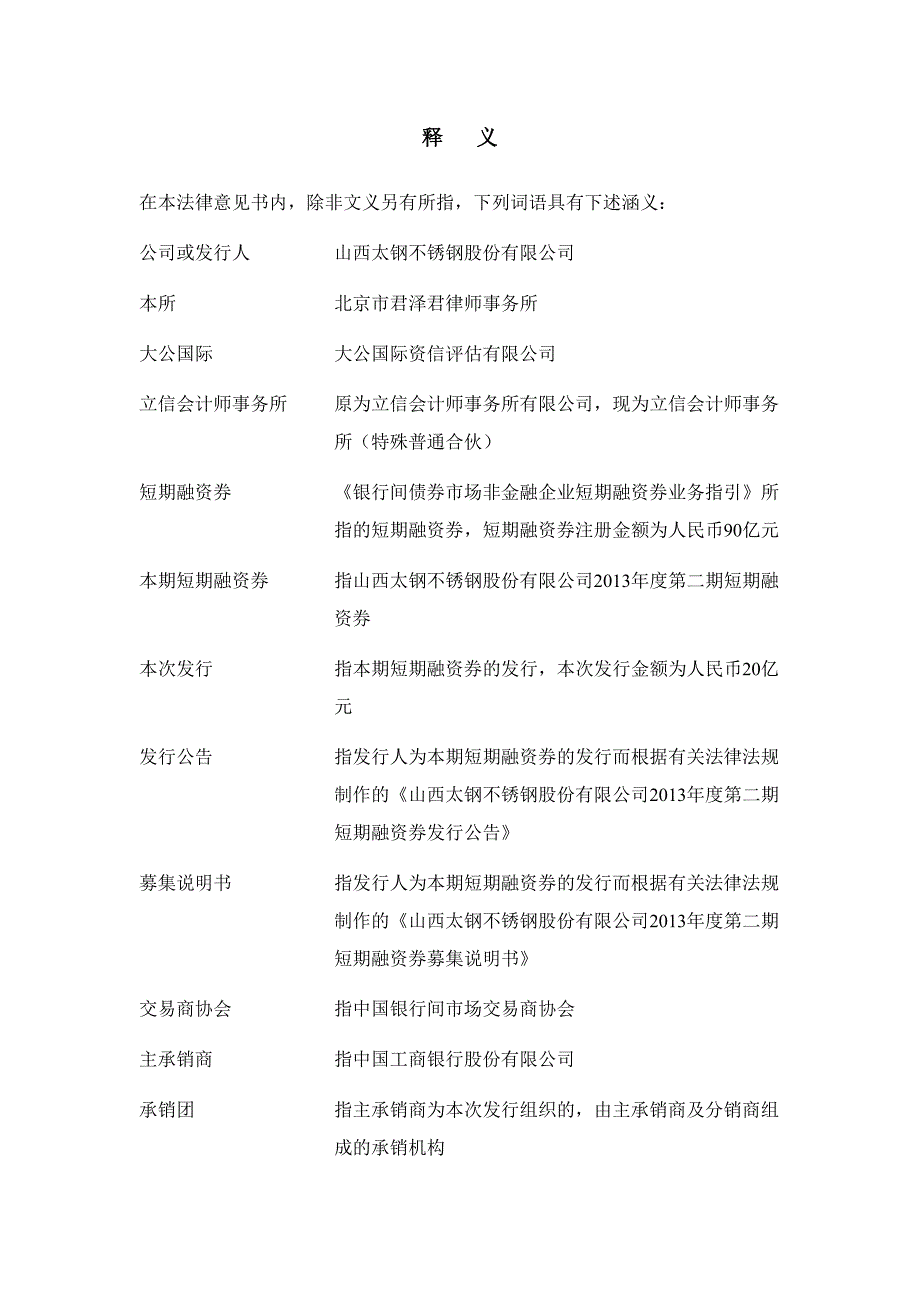 释　义

在本法律意见书内，除非文义另有所指，下列词语具有下述涵义：

| | |
|---|---|
| 公司或发行人 | 山西太钢不锈钢股份有限公司 |
| 本所 | 北京市君泽君律师事务所 |
| 大公国际 | 大公国际资信评估有限公司 |
| 立信会计师事务所 | 原为立信会计师事务所有限公司，现为立信会计师事务所（特殊普通合伙） |
| 短期融资券 | 《银行间债券市场非金融企业短期融资券业务指引》所指的短期融资券，短期融资券注册金额为人民币90亿元 |
| 本期短期融资券 | 指山西太钢不锈钢股份有限公司2013年度第二期短期融资券 |
| 本次发行 | 指本期短期融资券的发行，本次发行金额为人民币20亿元 |
| 发行公告 | 指发行人为本期短期融资券的发行而根据有关法律法规制作的《山西太钢不锈钢股份有限公司2013年度第二期短期融资券发行公告》 |
| 募集说明书 | 指发行人为本期短期融资券的发行而根据有关法律法规制作的《山西太钢不锈钢股份有限公司2013年度第二期短期融资券募集说明书》 |
| 交易商协会 | 指中国银行间市场交易商协会 |
| 主承销商 | 指中国工商银行股份有限公司 |
| 承销团 | 指主承销商为本次发行组织的，由主承销商及分销商组成的承销机构 |